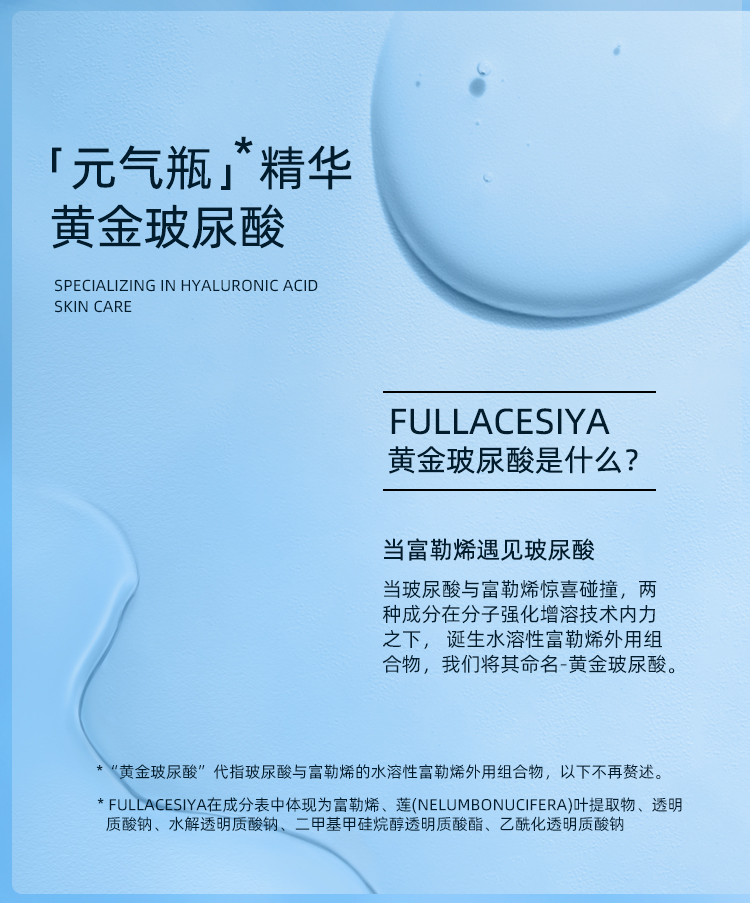 「元气瓶」*精华
黄金玻尿酸

SPECIALIZING IN HYALURONIC ACID
SKIN CARE

FULLACESIYA
黄金玻尿酸是什么？

当富勒烯遇见玻尿酸

当玻尿酸与富勒烯惊喜碰撞，两种成分在分子强化增溶技术内力之下，诞生水溶性富勒烯外用组合物，我们将其命名-黄金玻尿酸。

*“黄金玻尿酸”代指玻尿酸与富勒烯的水溶性富勒烯外用组合物，以下不再赘述。

* FULLACESIYA在成分表中体现为富勒烯、莲(NELUMBONUCIFERA)叶提取物、透明质酸钠、水解透明质酸钠、二甲基甲硅烷醇透明质酸酯、乙酰化透明质酸钠